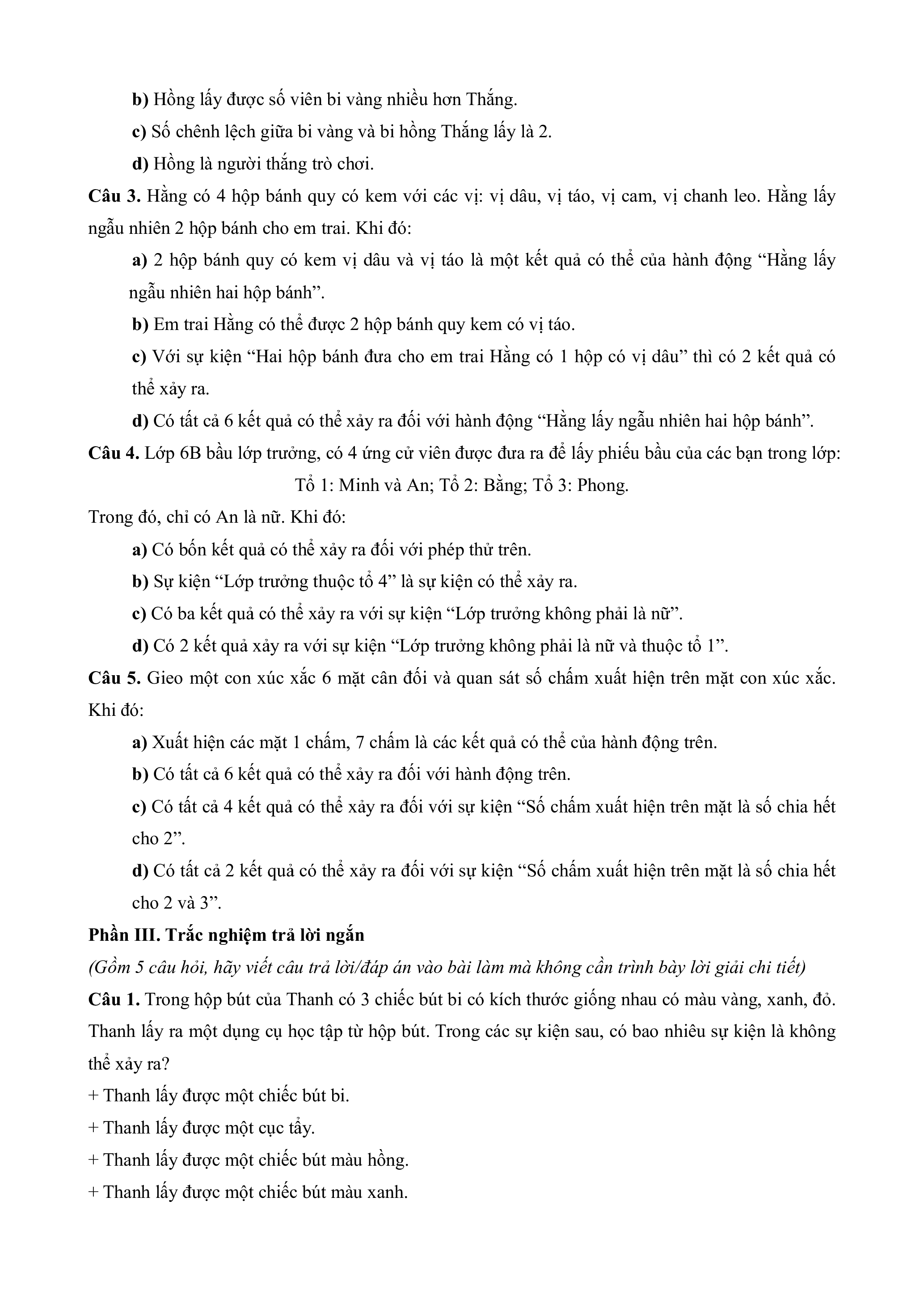 b) Hồng lấy được số viên bi vàng nhiều hơn Thắng.

c) Số chênh lệch giữa bi vàng và bi hồng Thắng lấy là 2.

d) Hồng là người thắng trò chơi.

Câu 3. Hằng có 4 hộp bánh quy có kem với các vị: vị dâu, vị táo, vị cam, vị chanh leo. Hằng lấy ngẫu nhiên 2 hộp bánh cho em trai. Khi đó:

a) 2 hộp bánh quy có kem vị dâu và vị táo là một kết quả có thể của hành động “Hằng lấy ngẫu nhiên hai hộp bánh”.

b) Em trai Hằng có thể được 2 hộp bánh quy kem có vị táo.

c) Với sự kiện “Hai hộp bánh đưa cho em trai Hằng có 1 hộp có vị dâu” thì có 2 kết quả có thể xảy ra.

d) Có tất cả 6 kết quả có thể xảy ra đối với hành động “Hằng lấy ngẫu nhiên hai hộp bánh”.

Câu 4. Lớp 6B bầu lớp trưởng, có 4 ứng cử viên được đưa ra để lấy phiếu bầu của các bạn trong lớp:

Tổ 1: Minh và An; Tổ 2: Bằng; Tổ 3: Phong.

Trong đó, chỉ có An là nữ. Khi đó:

a) Có bốn kết quả có thể xảy ra đối với phép thử trên.

b) Sự kiện “Lớp trưởng thuộc tổ 4” là sự kiện có thể xảy ra.

c) Có ba kết quả có thể xảy ra với sự kiện “Lớp trưởng không phải là nữ”.

d) Có 2 kết quả xảy ra với sự kiện “Lớp trưởng không phải là nữ và thuộc tổ 1”.

Câu 5. Gieo một con xúc xắc 6 mặt cân đối và quan sát số chấm xuất hiện trên mặt con xúc xắc. Khi đó:

a) Xuất hiện các mặt 1 chấm, 7 chấm là các kết quả có thể của hành động trên.

b) Có tất cả 6 kết quả có thể xảy ra đối với hành động trên.

c) Có tất cả 4 kết quả có thể xảy ra đối với sự kiện “Số chấm xuất hiện trên mặt là số chia hết cho 2”.

d) Có tất cả 2 kết quả có thể xảy ra đối với sự kiện “Số chấm xuất hiện trên mặt là số chia hết cho 2 và 3”.

Phần III. Trắc nghiệm trả lời ngắn

(Gồm 5 câu hỏi, hãy viết câu trả lời/đáp án vào bài làm mà không cần trình bày lời giải chi tiết)

Câu 1. Trong hộp bút của Thanh có 3 chiếc bút bi có kích thước giống nhau có màu vàng, xanh, đỏ. Thanh lấy ra một dụng cụ học tập từ hộp bút. Trong các sự kiện sau, có bao nhiêu sự kiện là không thể xảy ra?

+ Thanh lấy được một chiếc bút bi.

+ Thanh lấy được một cục tẩy.

+ Thanh lấy được một chiếc bút màu hồng.

+ Thanh lấy được một chiếc bút màu xanh.